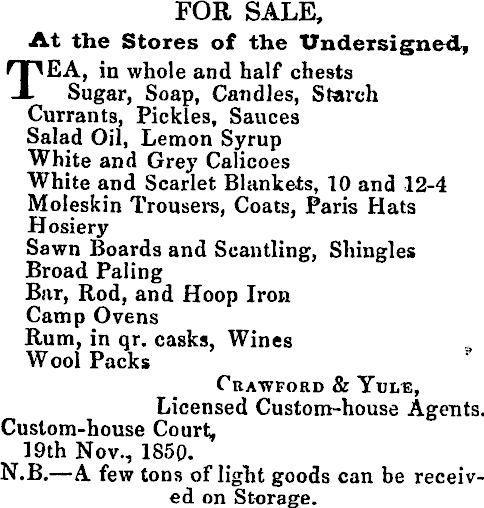 FOR SALE,

At the Stores of the Undersigned,

TEA, in whole and half chests
Sugar, Soap, Candles, Starch
Currants, Pickles, Sauces
Salad Oil, Lemon Syrup
White and Grey Calicoes
White and Scarlet Blankets, 10 and 12-4
Moleskin Trousers, Coats, Paris Hats
Hosiery
Sawn Boards and Scantling, Shingles
Broad Paling
Bar, Rod, and Hoop Iron
Camp Ovens
Rum, in qr. casks, Wines
Wool Packs

CRAWFORD & YULE,
Licensed Custom-house Agents.

Custom-house Court,
19th Nov., 1850.

N.B.—A few tons of light goods can be received on Storage.